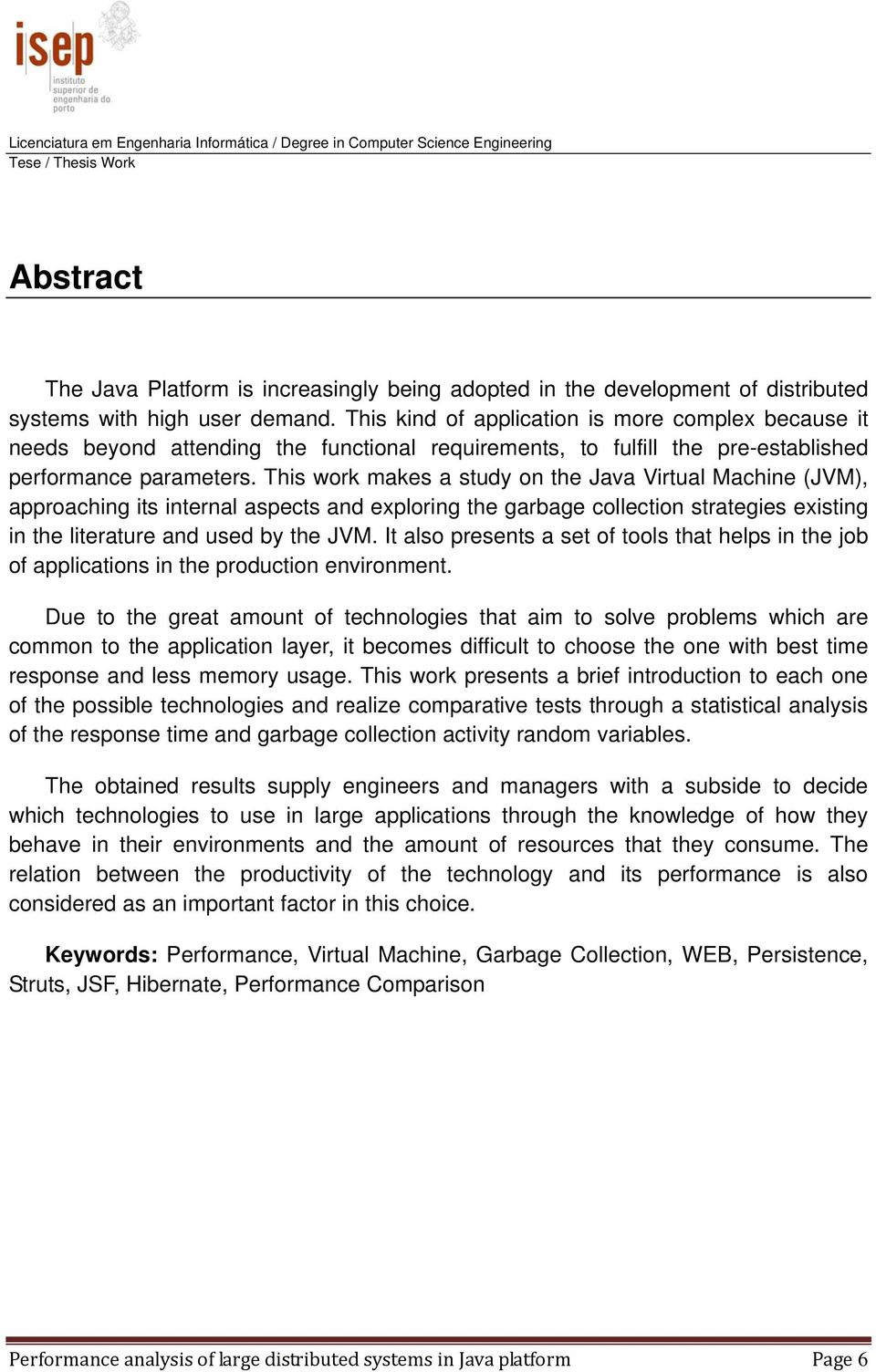 isep
instituto superior de engenharia do porto

Licenciatura em Engenharia Informática / Degree in Computer Science Engineering
Tese / Thesis Work

Abstract

The Java Platform is increasingly being adopted in the development of distributed systems with high user demand. This kind of application is more complex because it needs beyond attending the functional requirements, to fulfill the pre-established performance parameters. This work makes a study on the Java Virtual Machine (JVM), approaching its internal aspects and exploring the garbage collection strategies existing in the literature and used by the JVM. It also presents a set of tools that helps in the job of applications in the production environment.

Due to the great amount of technologies that aim to solve problems which are common to the application layer, it becomes difficult to choose the one with best time response and less memory usage. This work presents a brief introduction to each one of the possible technologies and realize comparative tests through a statistical analysis of the response time and garbage collection activity random variables.

The obtained results supply engineers and managers with a subside to decide which technologies to use in large applications through the knowledge of how they behave in their environments and the amount of resources that they consume. The relation between the productivity of the technology and its performance is also considered as an important factor in this choice.

Keywords: Performance, Virtual Machine, Garbage Collection, WEB, Persistence, Struts, JSF, Hibernate, Performance Comparison

Performance analysis of large distributed systems in Java platform Page 6